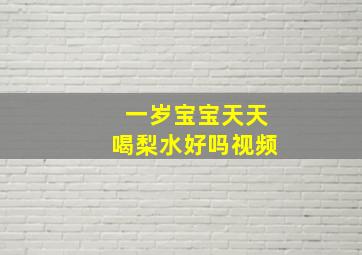 一岁宝宝天天
喝梨水好吗视频